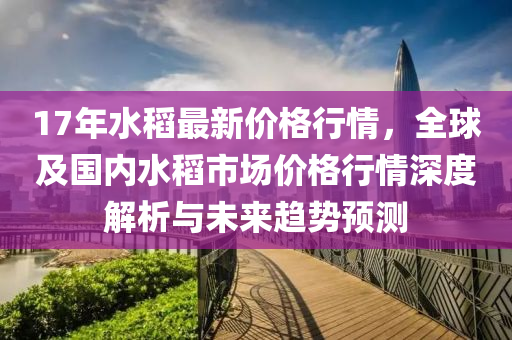 17年水稻最新价格行情，全球及国内水稻市场价格行情深度解析与未来趋势预测